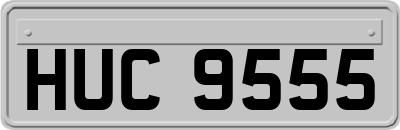 HUC 9555